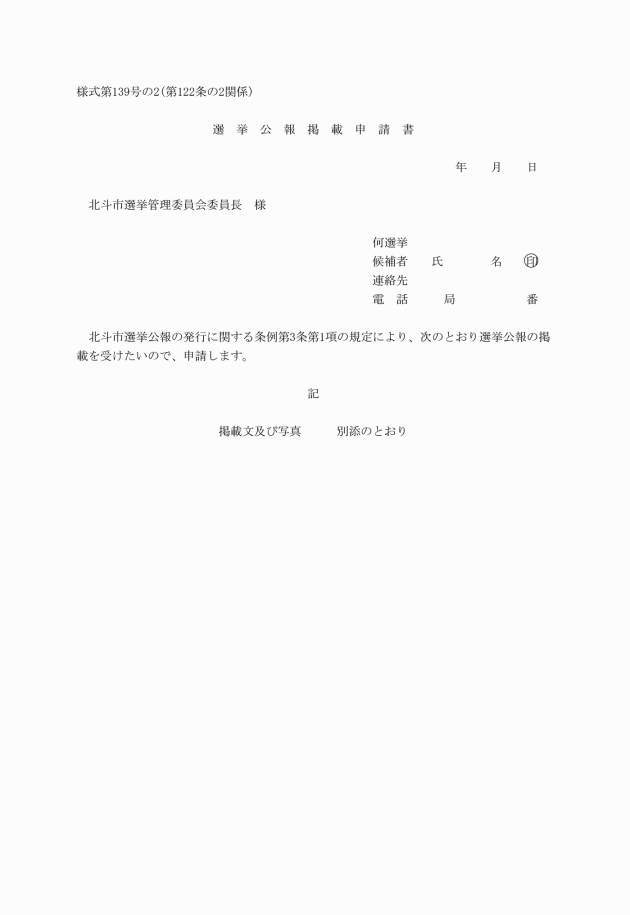 様式第139号の2(第122条の2関係)

選 挙 公 報 掲 載 申 請 書

年 月 日

北斗市選挙管理委員会委員長 様

何選挙
候補者 氏 名 ㊞
連絡先
電 話 局 番

北斗市選挙公報の発行に関する条例第3条第1項の規定により、次のとおり選挙公報の掲載を受けたいので、申請します。

記

掲載文及び写真 別添のとおり